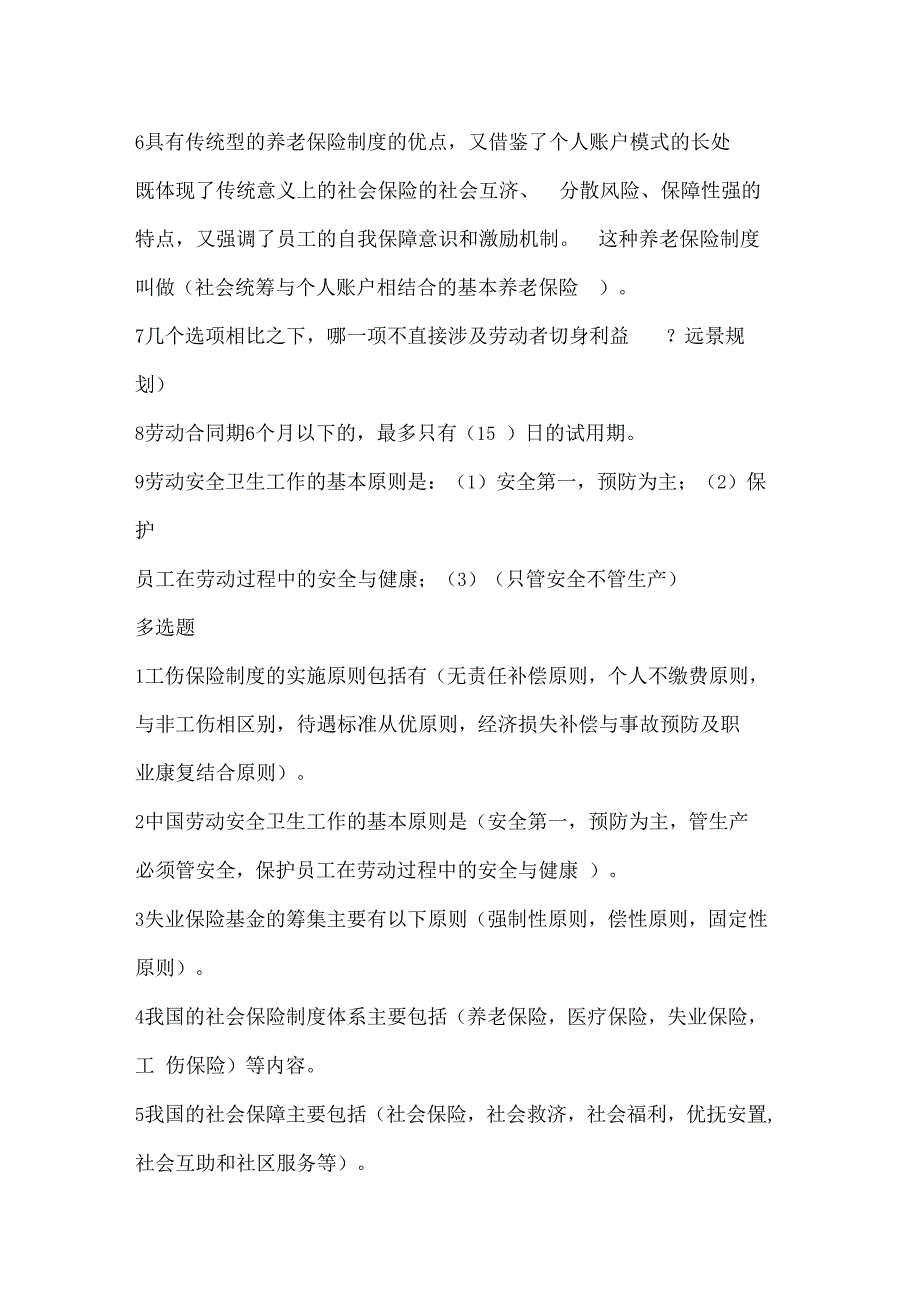 6具有传统型的养老保险制度的优点，又借鉴了个人账户模式的长处既体现了传统意义上的社会保险的社会互济、 分散风险、保障性强的特点，又强调了员工的自我保障意识和激励机制。 这种养老保险制度叫做（社会统筹与个人账户相结合的基本养老保险 ）。

7几个选项相比之下，哪一项不直接涉及劳动者切身利益 ？远景规划）

8劳动合同期6个月以下的，最多只有（15 ）日的试用期。

9劳动安全卫生工作的基本原则是：（1）安全第一，预防为主；（2）保护

员工在劳动过程中的安全与健康；（3）（只管安全不管生产）

多选题

1工伤保险制度的实施原则包括有（无责任补偿原则，个人不缴费原则，与非工伤相区别，待遇标准从优原则，经济损失补偿与事故预防及职业康复结合原则）。

2中国劳动安全卫生工作的基本原则是（安全第一，预防为主，管生产必须管安全，保护员工在劳动过程中的安全与健康 ）。

3失业保险基金的筹集主要有以下原则（强制性原则，偿性原则，固定性原则）。

4我国的社会保险制度体系主要包括（养老保险，医疗保险，失业保险，工 伤保险）等内容。

5我国的社会保障主要包括（社会保险，社会救济，社会福利，优抚安置,社会互助和社区服务等）。